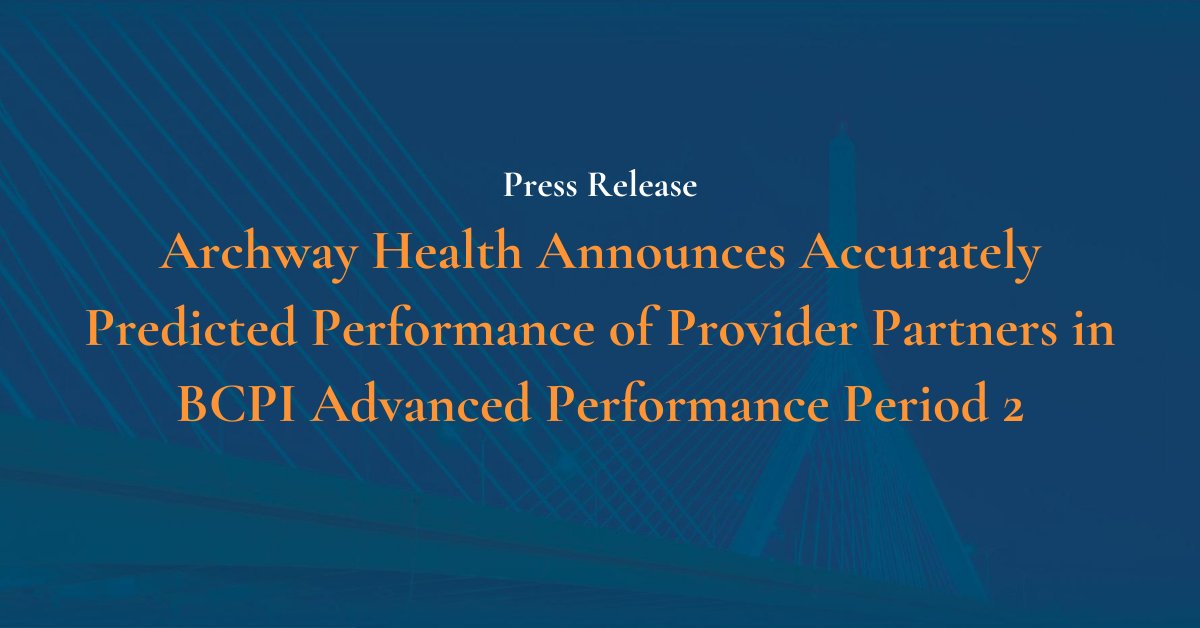 Press Release

Archway Health Announces Accurately Predicted Performance of Provider Partners in BCPI Advanced Performance Period 2